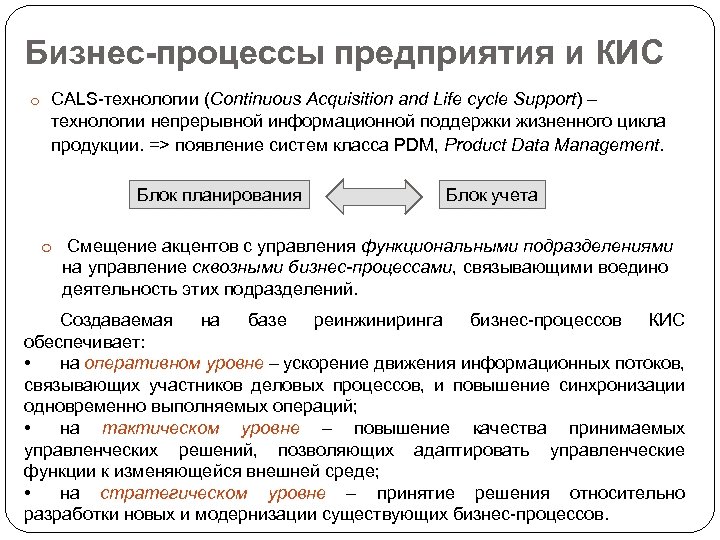 Бизнес-процессы предприятия и КИС

o CALS-технологии (Continuous Acquisition and Life cycle Support) – технологии непрерывной информационной поддержки жизненного цикла продукции. => появление систем класса PDM, Product Data Management.

Блок планирования

Блок учета

o Смещение акцентов с управления функциональными подразделениями на управление сквозными бизнес-процессами, связывающими воедино деятельность этих подразделений.

Создаваемая на базе реинжиниринга бизнес-процессов КИС обеспечивает:
• на оперативном уровне – ускорение движения информационных потоков, связывающих участников деловых процессов, и повышение синхронизации одновременно выполняемых операций;
• на тактическом уровне – повышение качества принимаемых управленческих решений, позволяющих адаптировать управленческие функции к изменяющейся внешней среде;
• на стратегическом уровне – принятие решения относительно разработки новых и модернизации существующих бизнес-процессов.